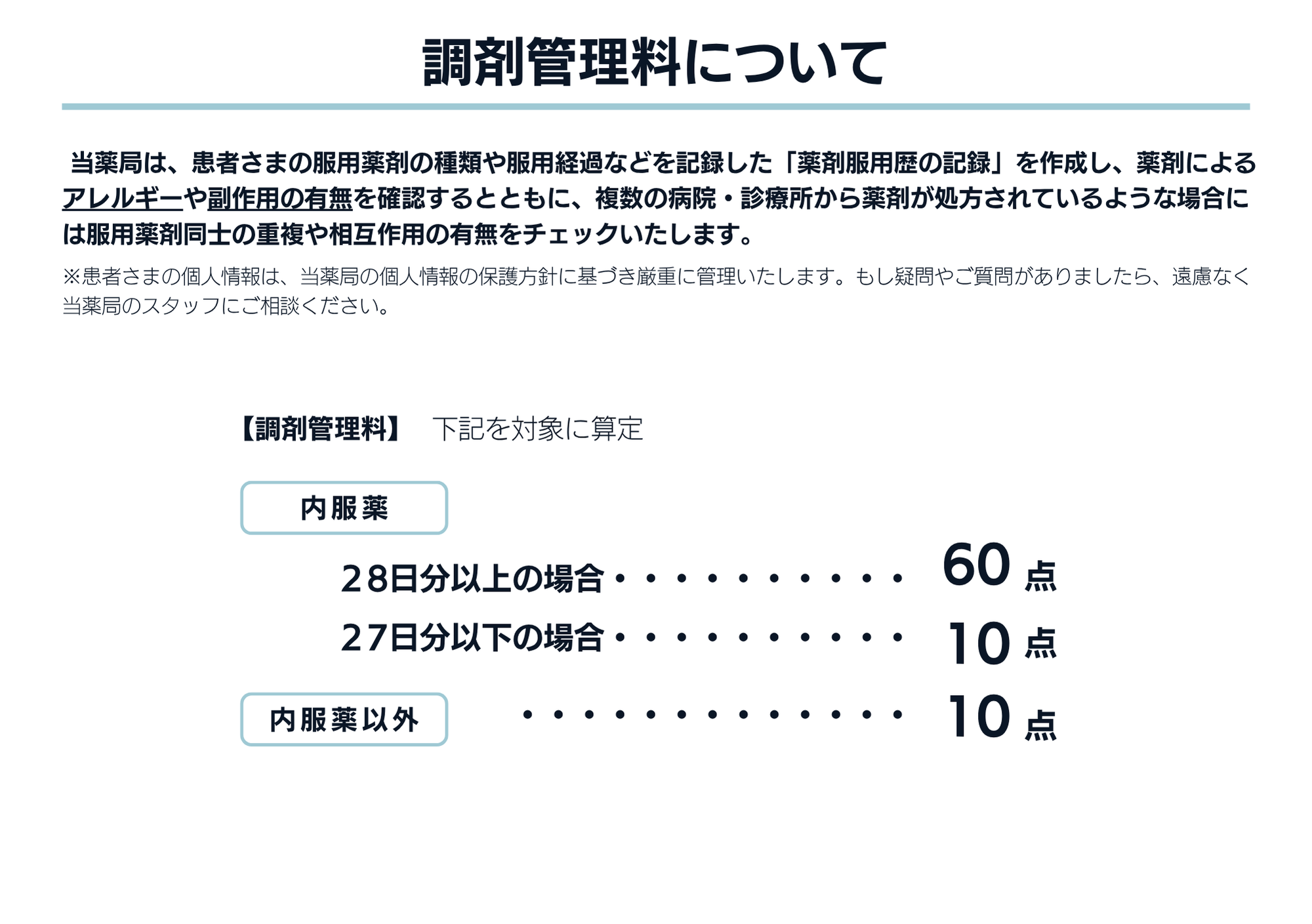 調剤管理料について

当薬局は、患者さまの服用薬剤の種類や服用経過などを記録した「薬剤服用歴の記録」を作成し、薬剤によるアレルギーや副作用の有無を確認するとともに、複数の病院・診療所から薬剤が処方されているような場合には服用薬剤同士の重複や相互作用の有無をチェックいたします。

※患者さまの個人情報は、当薬局の個人情報の保護方針に基づき厳重に管理いたします。もし疑問やご質問がありましたら、遠慮なく当薬局のスタッフにご相談ください。

【調剤管理料】 下記を対象に算定

内服薬

28日分以上の場合・・・・・・・・・・ 60 点

27日分以下の場合・・・・・・・・・・ 10 点

内服薬以外 ・・・・・・・・・・・・・ 10 点